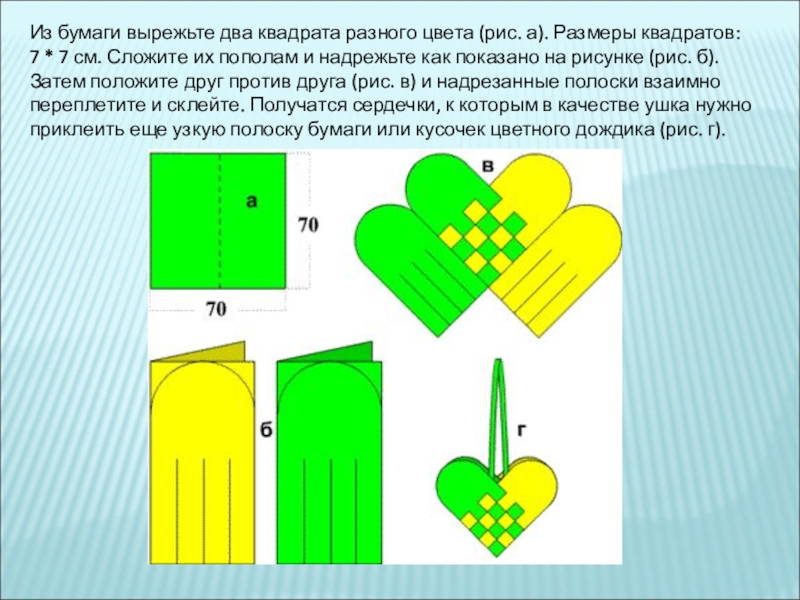 Из бумаги вырежьте два квадрата разного цвета (рис. а). Размеры квадратов: 7 * 7 см. Сложите их пополам и надрежьте как показано на рисунке (рис. б). Затем положите друг против друга (рис. в) и надрезанные полоски взаимно переплетите и склейте. Получатся сердечки, к которым в качестве ушка нужно приклеить еще узкую полоску бумаги или кусочек цветного дождика (рис. г).

а
70
70
в
б
г